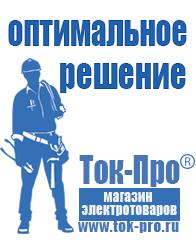 оптимальное решение

Ток-Про®

магазин электротоваров

www.tok-pro.ru